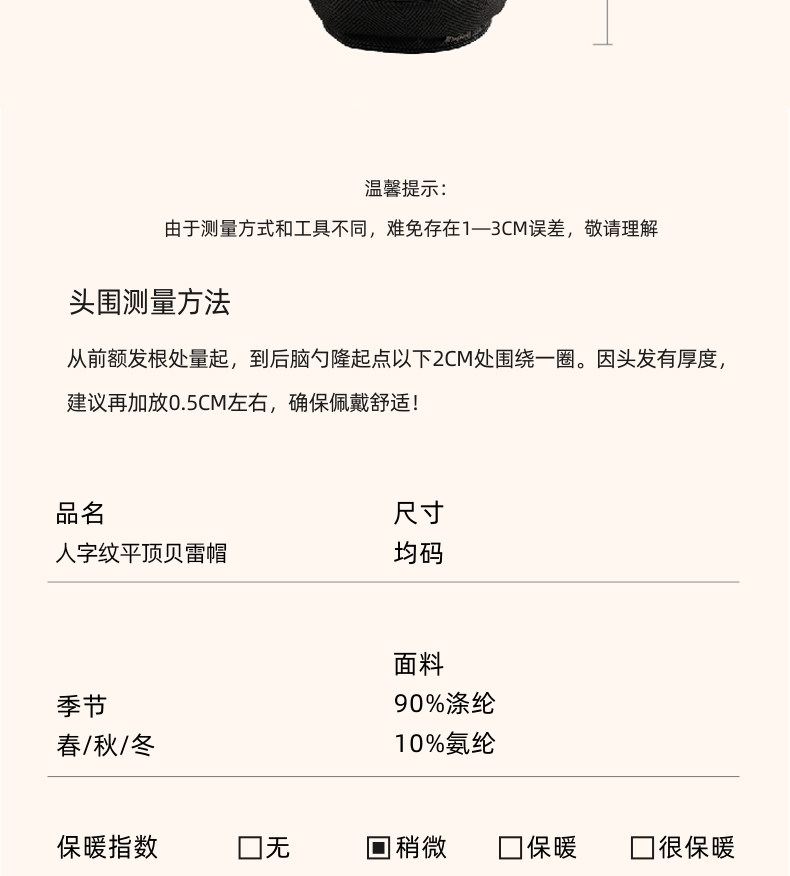 温馨提示：

由于测量方式和工具不同，难免存在1—3CM误差，敬请理解

头围测量方法

从前额发根处量起，到后脑勺隆起点以下2CM处围绕一圈。因头发有厚度，建议再加放0.5CM左右，确保佩戴舒适！

品名
人字纹平顶贝雷帽

尺寸
均码

季节
春/秋/冬

面料
90%涤纶
10%氨纶

保暖指数 ☐无 ☑稍微 ☐保暖 ☐很保暖